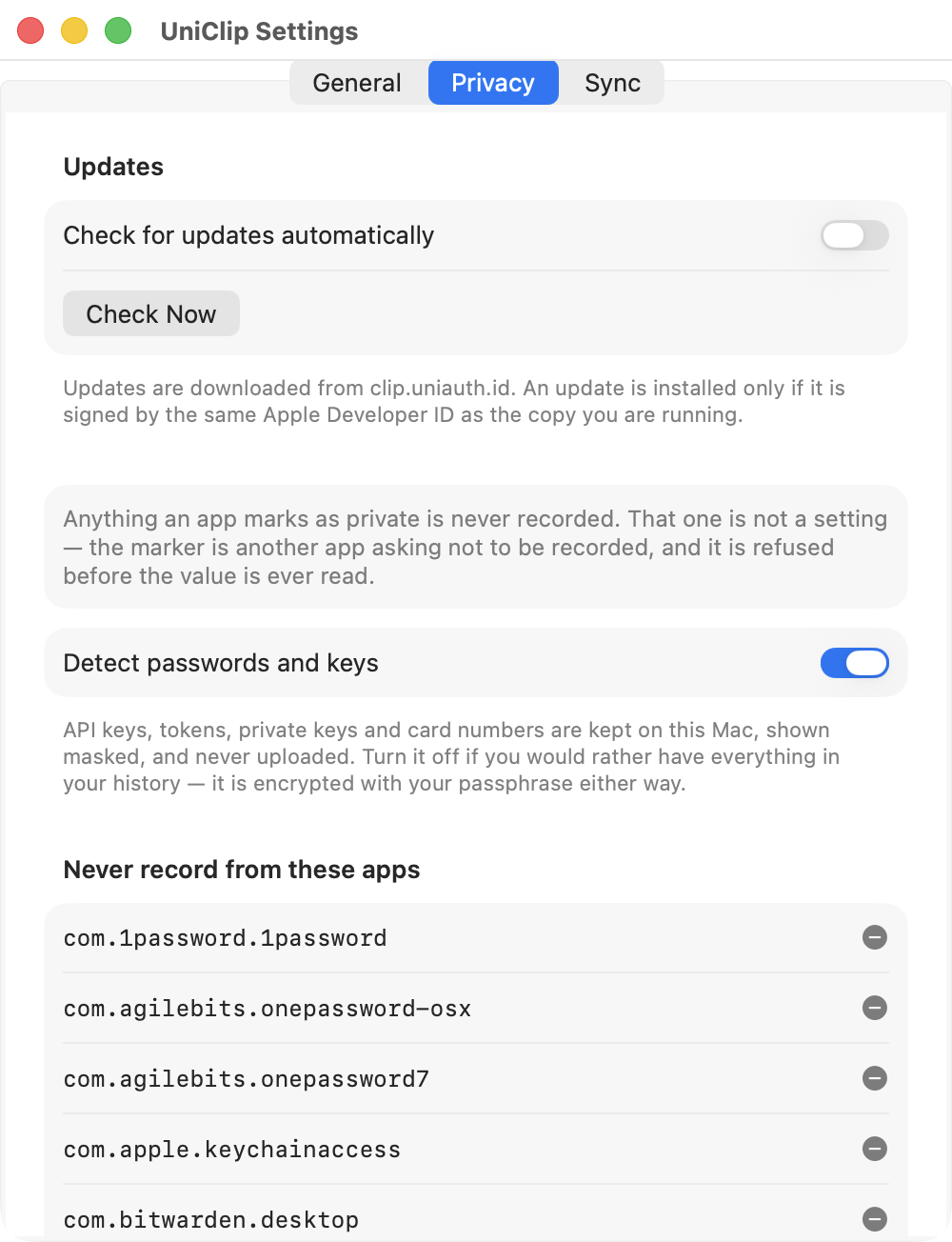 UniClip Settings

General Privacy Sync

Updates

Check for updates automatically

Check Now

Updates are downloaded from clip.uniauth.id. An update is installed only if it is signed by the same Apple Developer ID as the copy you are running.

Anything an app marks as private is never recorded. That one is not a setting — the marker is another app asking not to be recorded, and it is refused before the value is ever read.

Detect passwords and keys

API keys, tokens, private keys and card numbers are kept on this Mac, shown masked, and never uploaded. Turn it off if you would rather have everything in your history — it is encrypted with your passphrase either way.

Never record from these apps

com.1password.1password

com.agilebits.onepassword-osx

com.agilebits.onepassword7

com.apple.keychainaccess

com.bitwarden.desktop